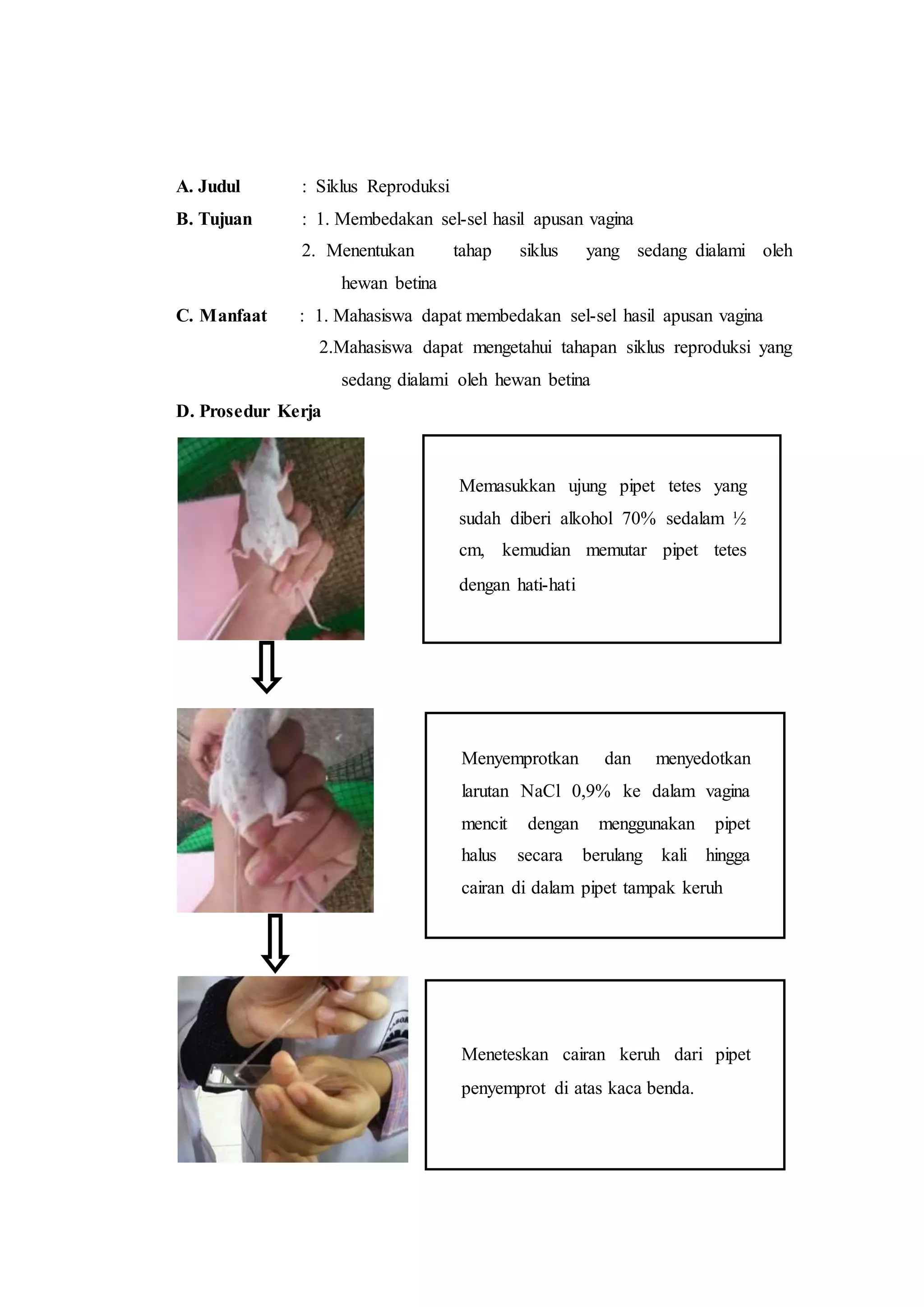 A. Judul : Siklus Reproduksi

B. Tujuan : 1. Membedakan sel-sel hasil apusan vagina

2. Menentukan tahap siklus yang sedang dialami oleh hewan betina

C. Manfaat : 1. Mahasiswa dapat membedakan sel-sel hasil apusan vagina

2.Mahasiswa dapat mengetahui tahapan siklus reproduksi yang sedang dialami oleh hewan betina

D. Prosedur Kerja

Memasukkan ujung pipet tetes yang sudah diberi alkohol 70% sedalam ½ cm, kemudian memutar pipet tetes dengan hati-hati

Menyemprotkan dan menyedotkan larutan NaCl 0,9% ke dalam vagina mencit dengan menggunakan pipet halus secara berulang kali hingga cairan di dalam pipet tampak keruh

Meneteskan cairan keruh dari pipet penyemprot di atas kaca benda.